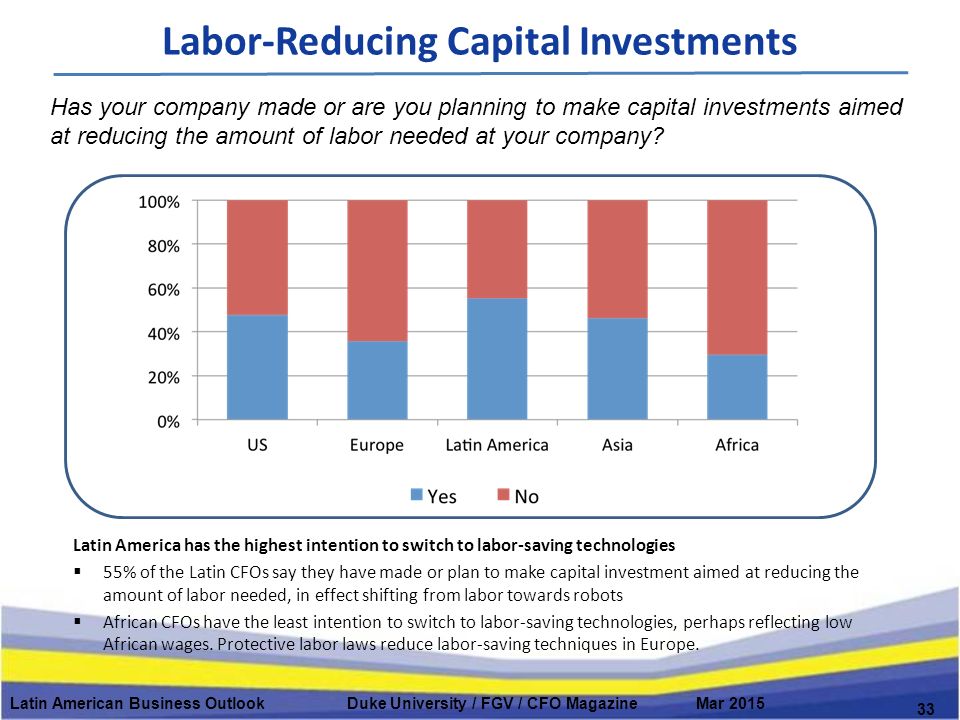 Labor-Reducing Capital Investments

Has your company made or are you planning to make capital investments aimed at reducing the amount of labor needed at your company?

100%
80%
60%
40%
20%
0%

US
Europe
Latin America
Asia
Africa

Yes
No

Latin America has the highest intention to switch to labor-saving technologies

▪ 55% of the Latin CFOs say they have made or plan to make capital investment aimed at reducing the amount of labor needed, in effect shifting from labor towards robots

▪ African CFOs have the least intention to switch to labor-saving technologies, perhaps reflecting low African wages. Protective labor laws reduce labor-saving techniques in Europe.

Latin American Business Outlook Duke University / FGV / CFO Magazine Mar 2015

33